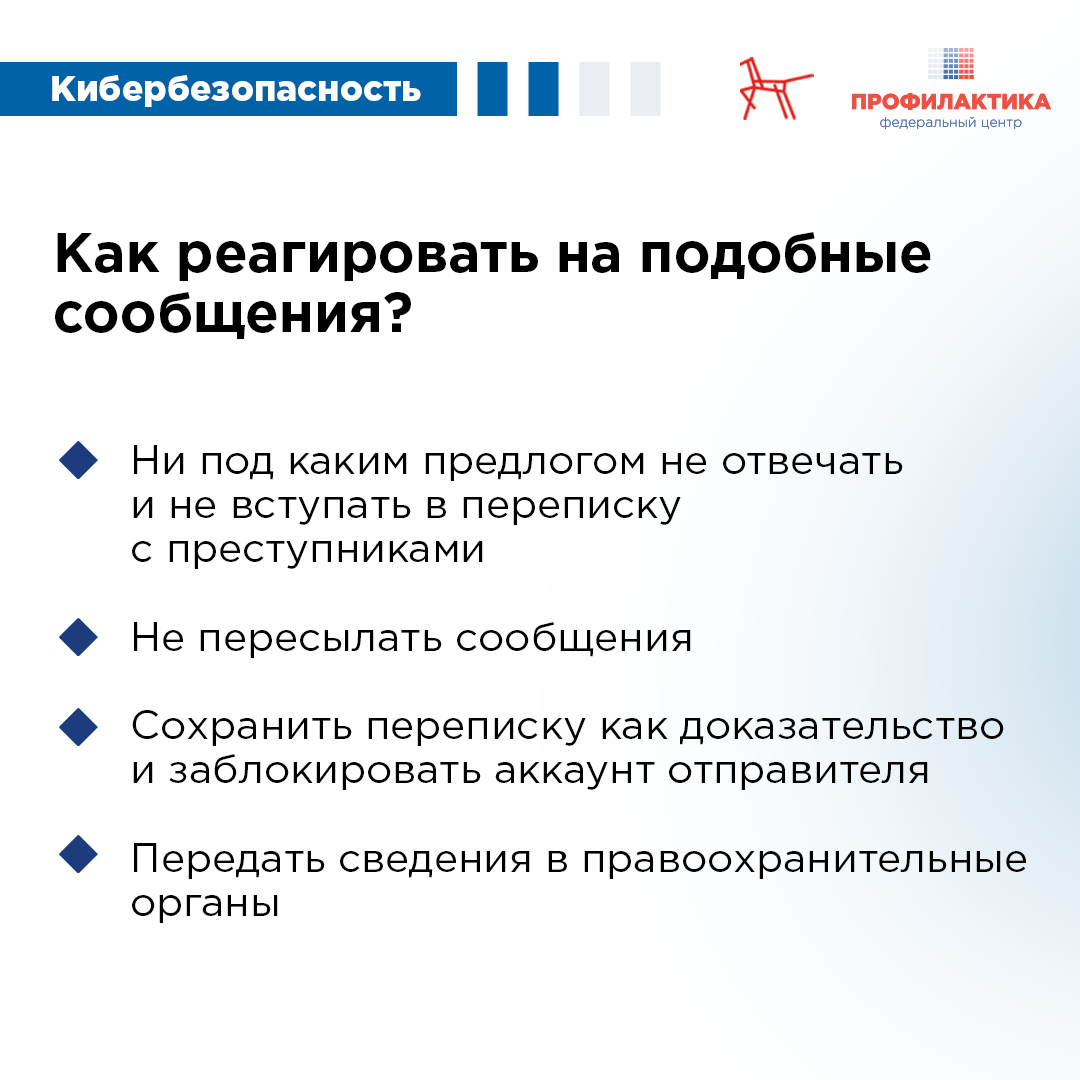 Кибербезопасность

ПРОФИЛАКТИКА
федеральный центр

Как реагировать на подобные сообщения?

Ни под каким предлогом не отвечать и не вступать в переписку с преступниками

Не пересылать сообщения

Сохранить переписку как доказательство и заблокировать аккаунт отправителя

Передать сведения в правоохранительные органы